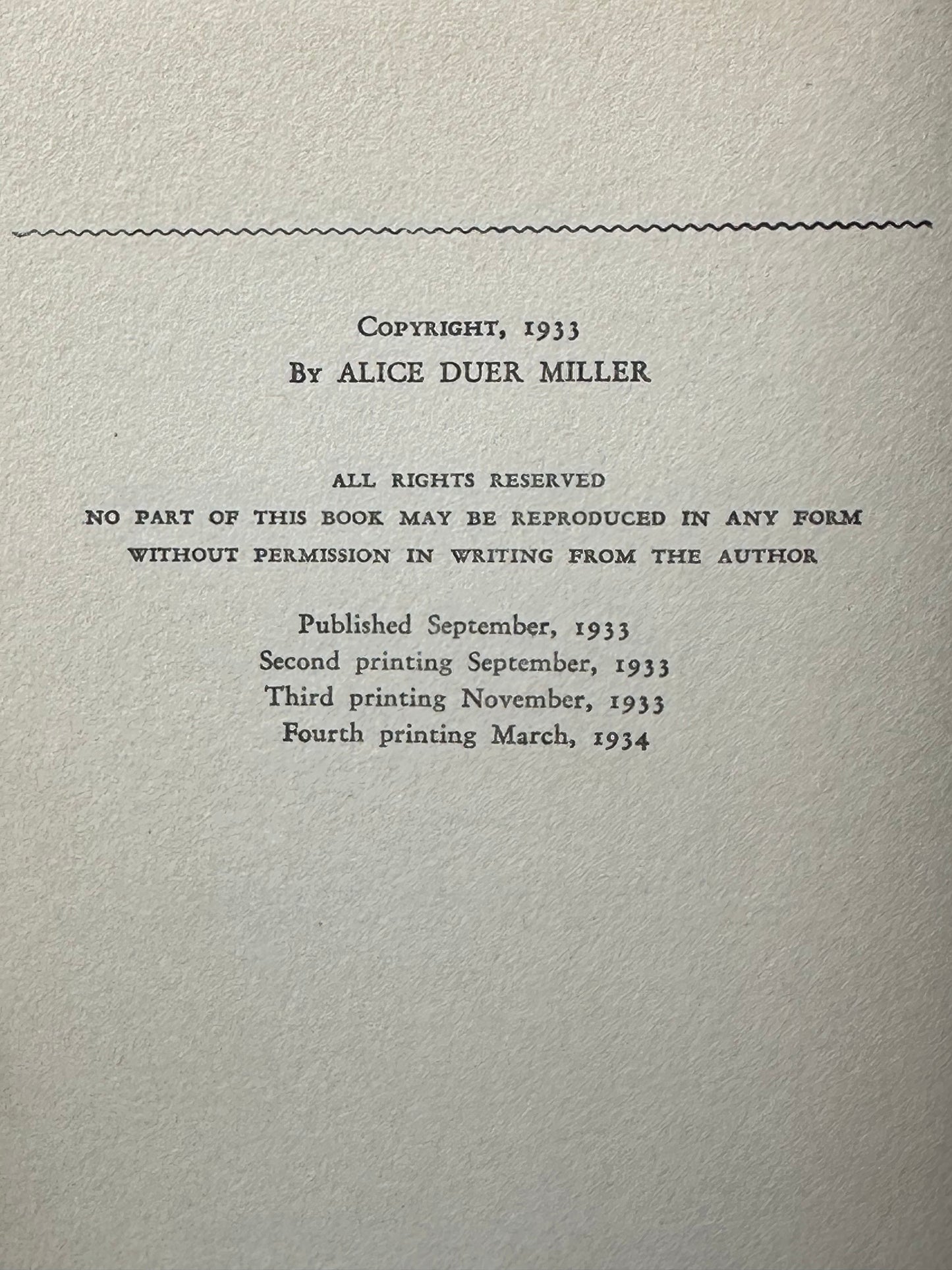 COPYRIGHT, 1933
BY ALICE DUER MILLER

ALL RIGHTS RESERVED
NO PART OF THIS BOOK MAY BE REPRODUCED IN ANY FORM WITHOUT PERMISSION IN WRITING FROM THE AUTHOR

Published September, 1933
Second printing September, 1933
Third printing November, 1933
Fourth printing March, 1934